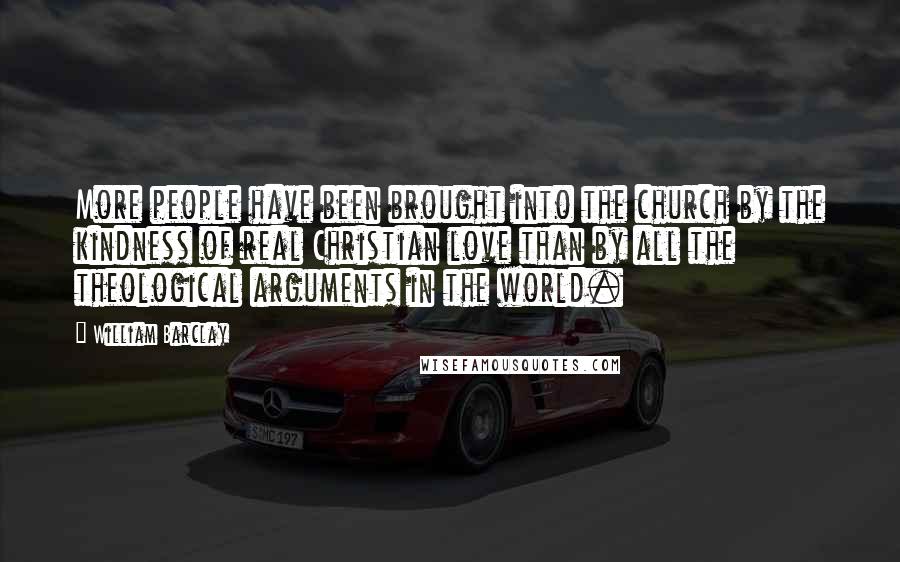 More people have been brought into the church by the kindness of real Christian love than by all the theological arguments in the world.

William Barclay

WISEFAMOUSQUOTES.COM

S MC 197